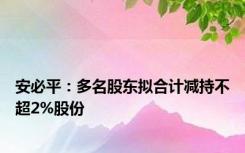 安必平：多名股东拟合计减持不超2%股份